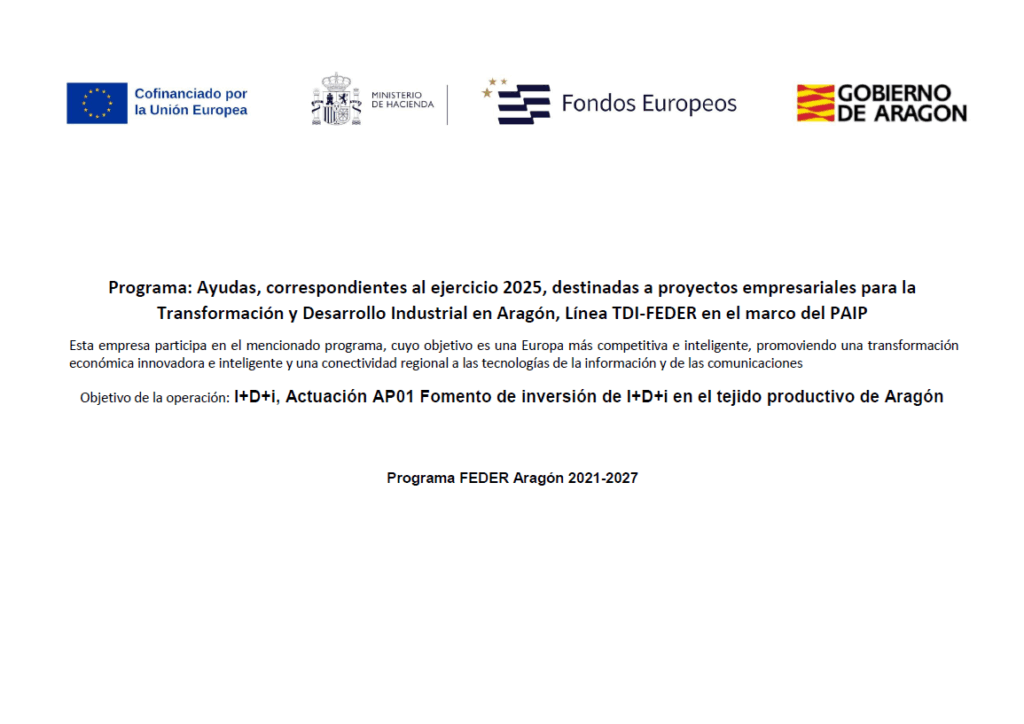 Cofinanciado por la Unión Europea

MINISTERIO DE HACIENDA

Fondos Europeos

GOBIERNO DE ARAGON

Programa: Ayudas, correspondientes al ejercicio 2025, destinadas a proyectos empresariales para la Transformación y Desarrollo Industrial en Aragón, Línea TDI-FEDER en el marco del PAIP

Esta empresa participa en el mencionado programa, cuyo objetivo es una Europa más competitiva e inteligente, promoviendo una transformación económica innovadora e inteligente y una conectividad regional a las tecnologías de la información y de las comunicaciones

Objetivo de la operación: I+D+i, Actuación AP01 Fomento de inversión de I+D+i en el tejido productivo de Aragón

Programa FEDER Aragón 2021-2027